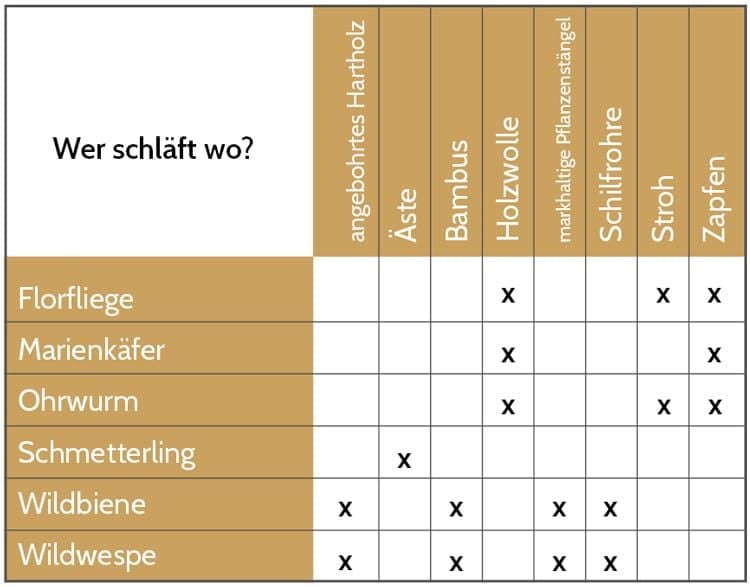 | Wer schläft wo? | angebohrtes Hartholz | Äste | Bambus | Holzwolle | markhaltige Pflanzenstängel | Schilfrohre | Stroh | Zapfen |
|---|---|---|---|---|---|---|---|---|
| Florfliege | | | | x | | | x | x |
| Marienkäfer | | | | x | | | | x |
| Ohrwurm | | | | x | | | x | x |
| Schmetterling | | x | | | | | | |
| Wildbiene | x | | x | | x | x | | |
| Wildwespe | x | | x | | x | x | | |